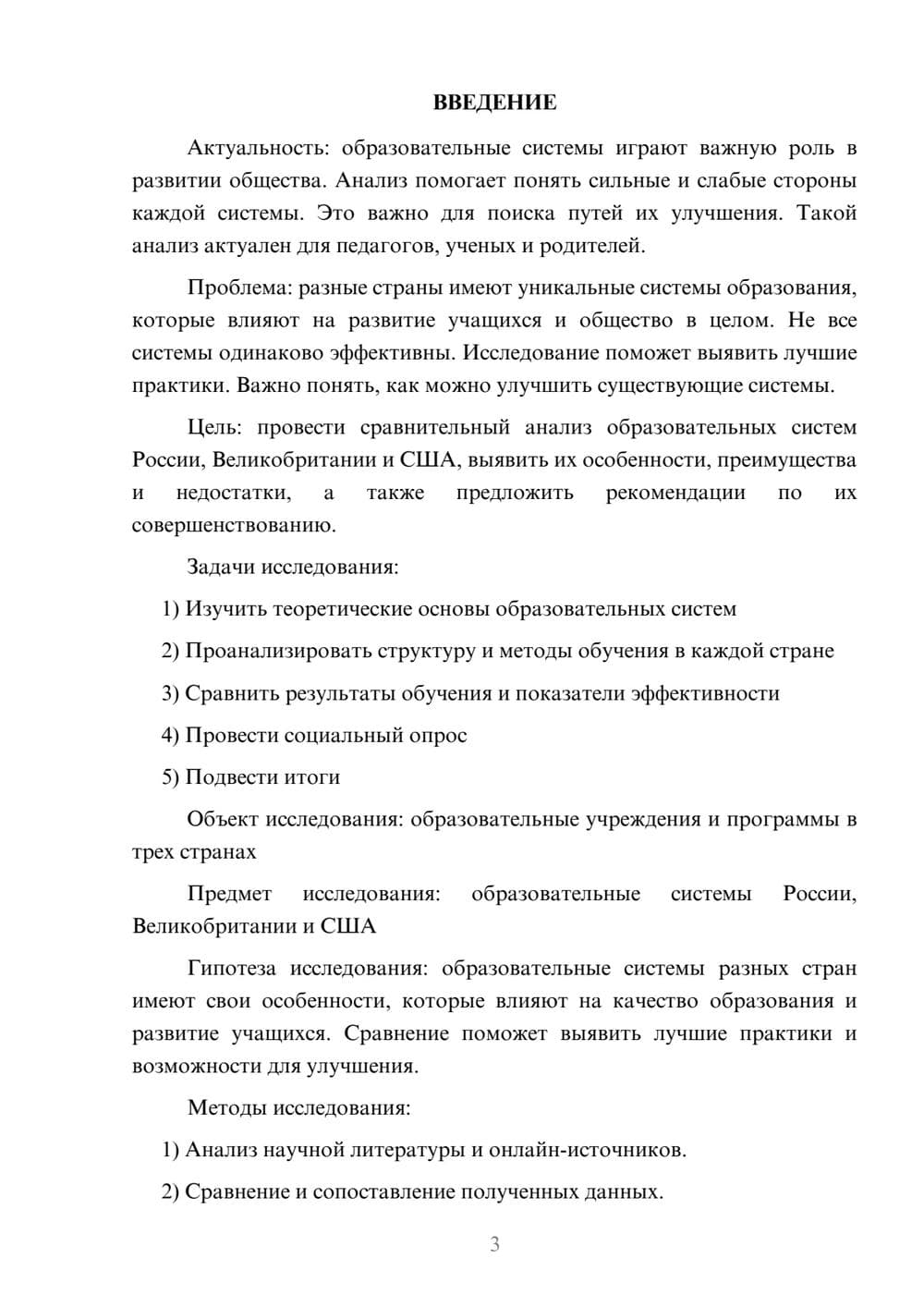 ВВЕДЕНИЕ

Актуальность: образовательные системы играют важную роль в развитии общества. Анализ помогает понять сильные и слабые стороны каждой системы. Это важно для поиска путей их улучшения. Такой анализ актуален для педагогов, ученых и родителей.

Проблема: разные страны имеют уникальные системы образования, которые влияют на развитие учащихся и общество в целом. Не все системы одинаково эффективны. Исследование поможет выявить лучшие практики. Важно понять, как можно улучшить существующие системы.

Цель: провести сравнительный анализ образовательных систем России, Великобритании и США, выявить их особенности, преимущества и недостатки, а также предложить рекомендации по их совершенствованию.

Задачи исследования:

1) Изучить теоретические основы образовательных систем

2) Проанализировать структуру и методы обучения в каждой стране

3) Сравнить результаты обучения и показатели эффективности

4) Провести социальный опрос

5) Подвести итоги

Объект исследования: образовательные учреждения и программы в трех странах

Предмет исследования: образовательные системы России, Великобритании и США

Гипотеза исследования: образовательные системы разных стран имеют свои особенности, которые влияют на качество образования и развитие учащихся. Сравнение поможет выявить лучшие практики и возможности для улучшения.

Методы исследования:

1) Анализ научной литературы и онлайн-источников.

2) Сравнение и сопоставление полученных данных.

3